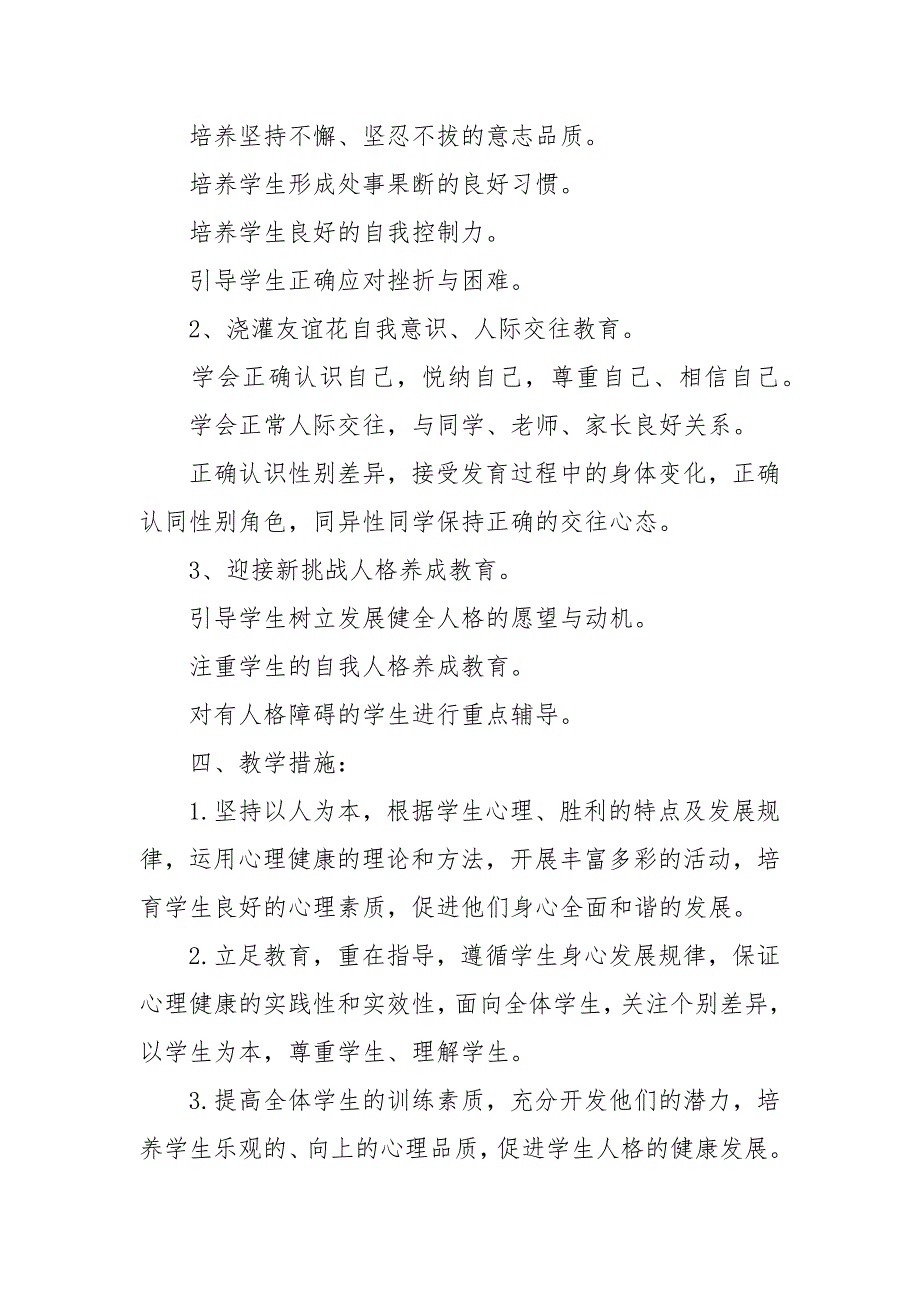 培养坚持不懈、坚忍不拔的意志品质。

培养学生形成处事果断的良好习惯。

培养学生良好的自我控制力。

引导学生正确应对挫折与困难。

2、浇灌友谊花自我意识、人际交往教育。

学会正确认识自己，悦纳自己，尊重自己、相信自己。

学会正常人际交往，与同学、老师、家长良好关系。

正确认识性别差异，接受发育过程中的身体变化，正确认同性别角色，同异性同学保持正确的交往心态。

3、迎接新挑战人格养成教育。

引导学生树立发展健全人格的愿望与动机。

注重学生的自我人格养成教育。

对有人格障碍的学生进行重点辅导。

四、教学措施：

1.坚持以人为本，根据学生心理、胜利的特点及发展规律，运用心理健康的理论和方法，开展丰富多彩的活动，培育学生良好的心理素质，促进他们身心全面和谐的发展。

2.立足教育，重在指导，遵循学生身心发展规律，保证心理健康的实践性和实效性，面向全体学生，关注个别差异，以学生为本，尊重学生、理解学生。

3.提高全体学生的训练素质，充分开发他们的潜力，培养学生乐观的、向上的心理品质，促进学生人格的健康发展。